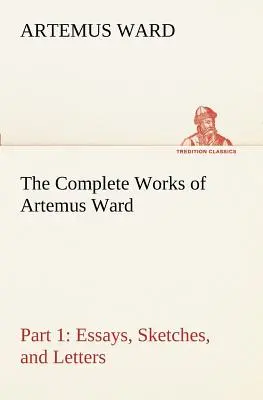 ARTEMUS WARD

TREDITION CLASSICS

The Complete Works of Artemus Ward

Part 1: Essays, Sketches, and Letters